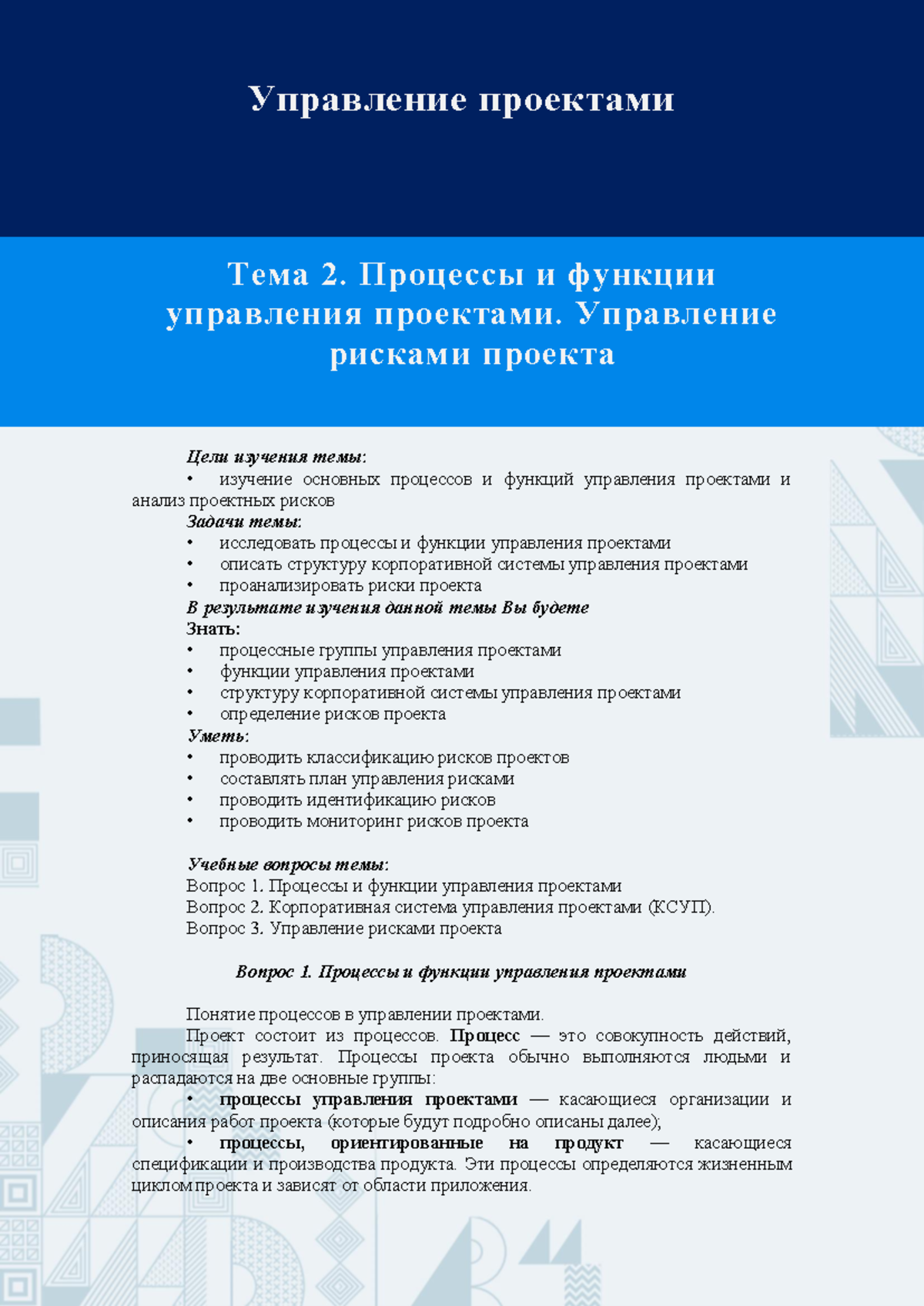 Управление проектами

Тема 2. Процессы и функции управления проектами. Управление рисками проекта

Цели изучения темы:
• изучение основных процессов и функций управления проектами и анализ проектных рисков
Задачи темы:
• исследовать процессы и функции управления проектами
• описать структуру корпоративной системы управления проектами
• проанализировать риски проекта
В результате изучения данной темы Вы будете
Знать:
• процессные группы управления проектами
• функции управления проектами
• структуру корпоративной системы управления проектами
• определение рисков проекта
Уметь:
• проводить классификацию рисков проектов
• составлять план управления рисками
• проводить идентификацию рисков
• проводить мониторинг рисков проекта

Учебные вопросы темы:
Вопрос 1. Процессы и функции управления проектами
Вопрос 2. Корпоративная система управления проектами (КСУП).
Вопрос 3. Управление рисками проекта

Вопрос 1. Процессы и функции управления проектами

Понятие процессов в управлении проектами.
Проект состоит из процессов. Процесс — это совокупность действий, приносящая результат. Процессы проекта обычно выполняются людьми и распадаются на две основные группы:
• процессы управления проектами — касающиеся организации и описания работ проекта (которые будут подробно описаны далее);
• процессы, ориентированные на продукт — касающиеся спецификации и производства продукта. Эти процессы определяются жизненным циклом проекта и зависят от области приложения.